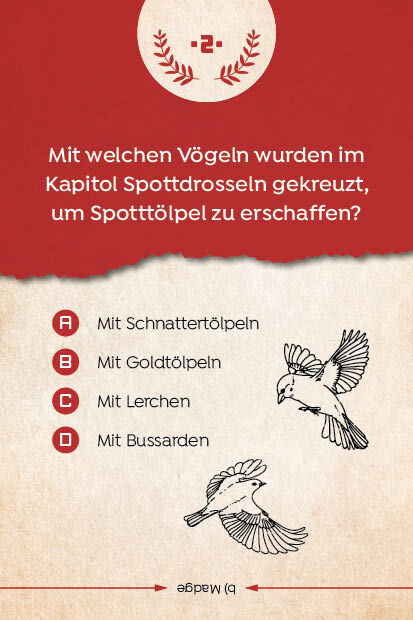 -2-

Mit welchen Vögeln wurden im Kapitol Spottdrosseln gekreuzt, um Spotttölpel zu erschaffen?

A Mit Schnattertölpeln

B Mit Goldtölpeln

C Mit Lerchen

D Mit Bussarden

b) Madge